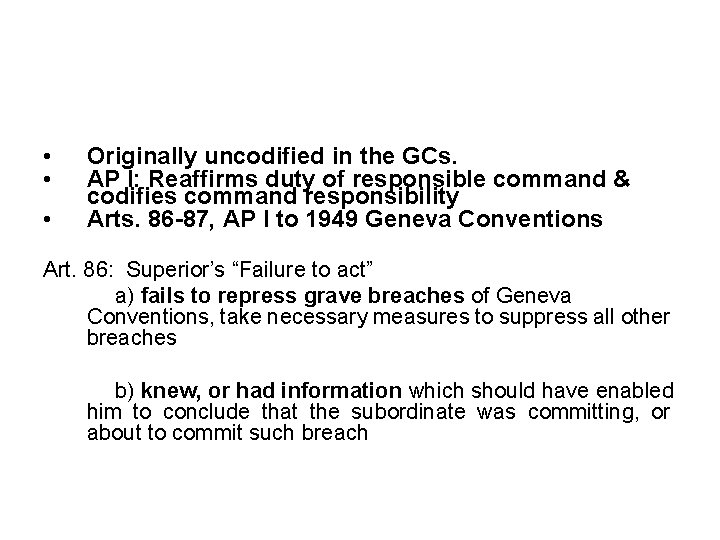 • Originally uncodified in the GCs.
• AP I: Reaffirms duty of responsible command & codifies command responsibility
• Arts. 86-87, AP I to 1949 Geneva Conventions

Art. 86: Superior's "Failure to act"

a) fails to repress grave breaches of Geneva Conventions, take necessary measures to suppress all other breaches

b) knew, or had information which should have enabled him to conclude that the subordinate was committing, or about to commit such breach